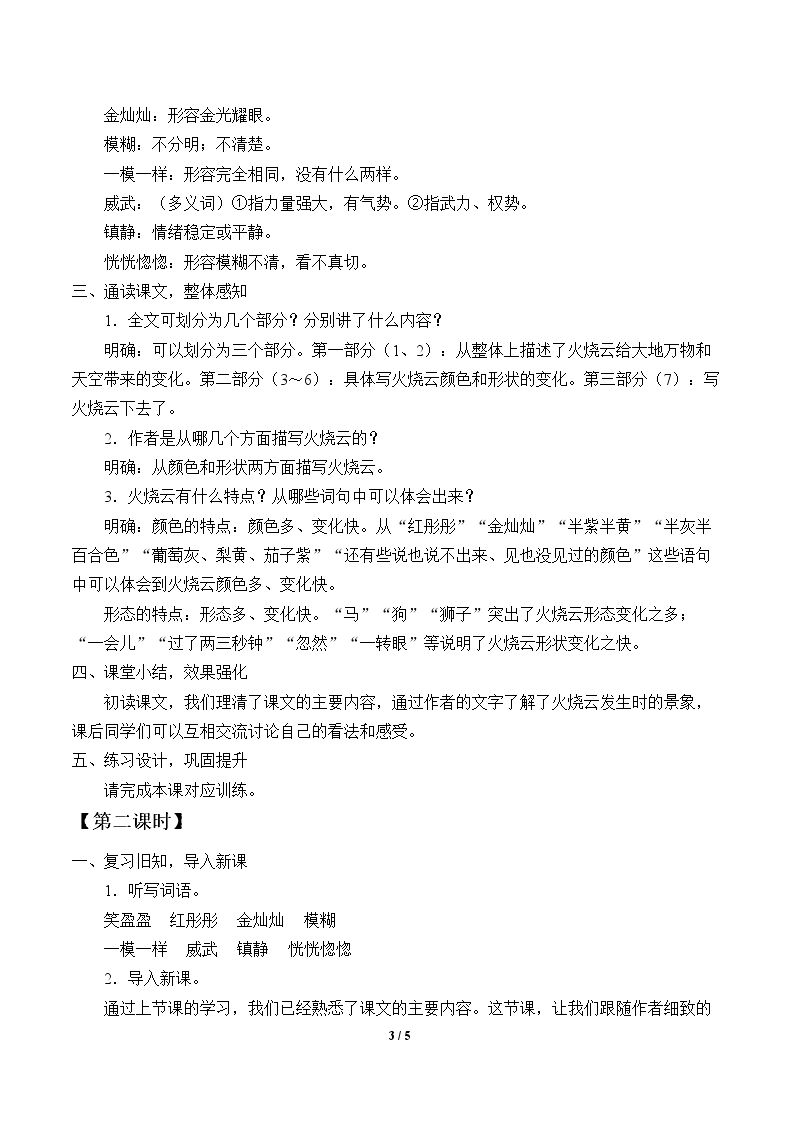 金灿灿：形容金光耀眼。

模糊：不分明；不清楚。

一模一样：形容完全相同，没有什么两样。

威武：（多义词）①指力量强大，有气势。②指武力、权势。

镇静：情绪稳定或平静。

恍恍惚惚：形容模糊不清，看不真切。

三、通读课文，整体感知

1．全文可划分为几个部分？分别讲了什么内容？

明确：可以划分为三个部分。第一部分（1、2）：从整体上描述了火烧云给大地万物和天空带来的变化。第二部分（3～6）：具体写火烧云颜色和形状的变化。第三部分（7）：写火烧云下去了。

2．作者是从哪几个方面描写火烧云的？

明确：从颜色和形状两方面描写火烧云。

3．火烧云有什么特点？从哪些词句中可以体会出来？

明确：颜色的特点：颜色多、变化快。从“红彤彤”“金灿灿”“半紫半黄”“半灰半百合色”“葡萄灰、梨黄、茄子紫”“还有些说也说不出来、见也没见过的颜色”这些语句中可以体会到火烧云颜色多、变化快。

形态的特点：形态多、变化快。“马”“狗”“狮子”突出了火烧云形态变化之多；“一会儿”“过了两三秒钟”“忽然”“一转眼”等说明了火烧云形状变化之快。

四、课堂小结，效果强化

初读课文，我们理清了课文的主要内容，通过作者的文字了解了火烧云发生时的景象，课后同学们可以互相交流讨论自己的看法和感受。

五、练习设计，巩固提升

请完成本课对应训练。

【第二课时】

一、复习旧知，导入新课

1．听写词语。

笑盈盈 红彤彤 金灿灿 模糊

一模一样 威武 镇静 恍恍惚惚

2．导入新课。

通过上节课的学习，我们已经熟悉了课文的主要内容。这节课，让我们跟随作者细致的

3 / 5